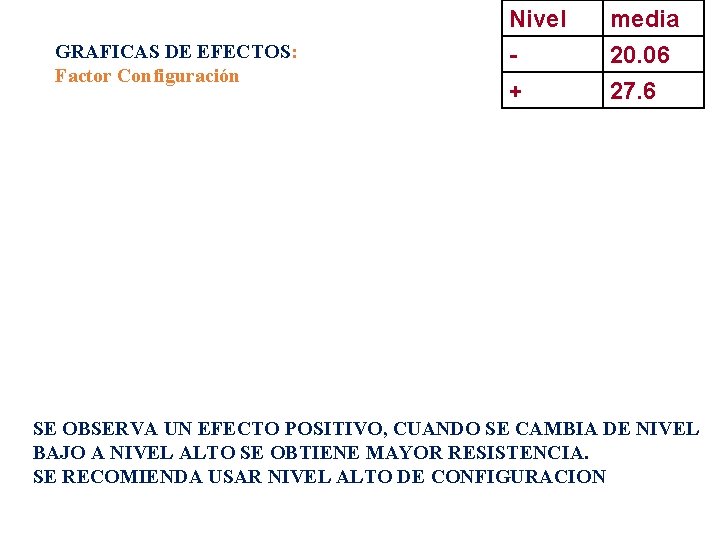 GRAFICAS DE EFECTOS:
Factor Configuración

| Nivel | media |
|---|---|
| - | 20.06 |
| + | 27.6 |

SE OBSERVA UN EFECTO POSITIVO, CUANDO SE CAMBIA DE NIVEL BAJO A NIVEL ALTO SE OBTIENE MAYOR RESISTENCIA.
SE RECOMIENDA USAR NIVEL ALTO DE CONFIGURACION